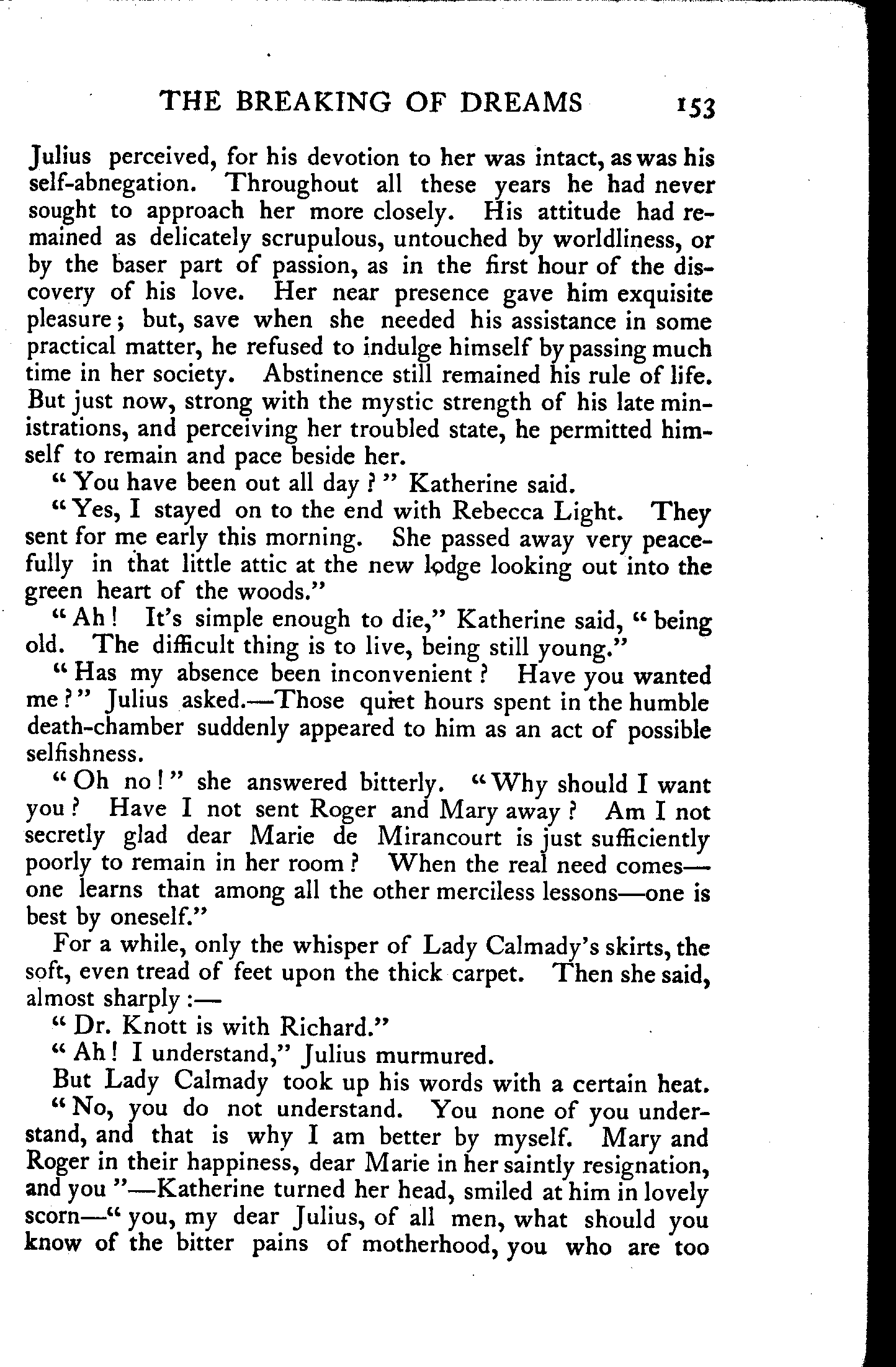 THE BREAKING OF DREAMS 153

Julius perceived, for his devotion to her was intact, as was his self-abnegation. Throughout all these years he had never sought to approach her more closely. His attitude had remained as delicately scrupulous, untouched by worldliness, or by the baser part of passion, as in the first hour of the discovery of his love. Her near presence gave him exquisite pleasure; but, save when she needed his assistance in some practical matter, he refused to indulge himself by passing much time in her society. Abstinence still remained his rule of life. But just now, strong with the mystic strength of his late ministrations, and perceiving her troubled state, he permitted himself to remain and pace beside her.

"You have been out all day?" Katherine said.

"Yes, I stayed on to the end with Rebecca Light. They sent for me early this morning. She passed away very peacefully in that little attic at the new lodge looking out into the green heart of the woods."

"Ah! It's simple enough to die," Katherine said, "being old. The difficult thing is to live, being still young."

"Has my absence been inconvenient? Have you wanted me?" Julius asked.—Those quiet hours spent in the humble death-chamber suddenly appeared to him as an act of possible selfishness.

"Oh no!" she answered bitterly. "Why should I want you? Have I not sent Roger and Mary away? Am I not secretly glad dear Marie de Mirancourt is just sufficiently poorly to remain in her room? When the real need comes—one learns that among all the other merciless lessons—one is best by oneself."

For a while, only the whisper of Lady Calmady's skirts, the soft, even tread of feet upon the thick carpet. Then she said, almost sharply:—

"Dr. Knott is with Richard."

"Ah! I understand," Julius murmured.

But Lady Calmady took up his words with a certain heat.

"No, you do not understand. You none of you understand, and that is why I am better by myself. Mary and Roger in their happiness, dear Marie in her saintly resignation, and you"—Katherine turned her head, smiled at him in lovely scorn—"you, my dear Julius, of all men, what should you know of the bitter pains of motherhood, you who are too